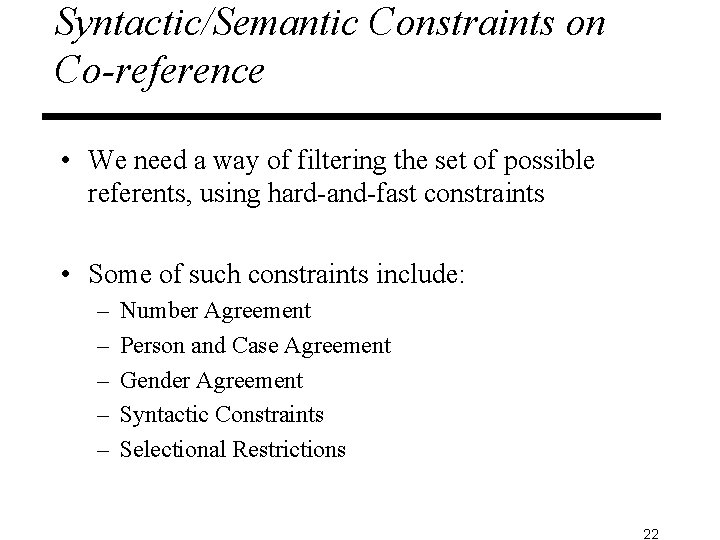 Syntactic/Semantic Constraints on Co-reference

• We need a way of filtering the set of possible referents, using hard-and-fast constraints

• Some of such constraints include:
– Number Agreement
– Person and Case Agreement
– Gender Agreement
– Syntactic Constraints
– Selectional Restrictions

22